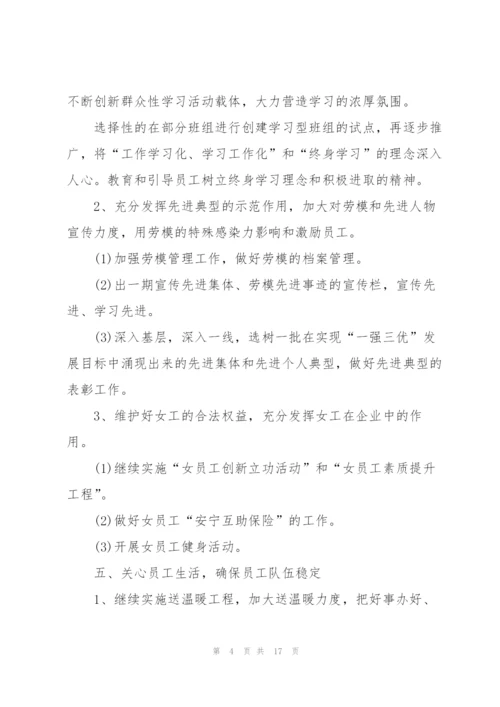 不断创新群众性学习活动载体，大力营造学习的浓厚氛围。

选择性的在部分班组进行创建学习型班组的试点，再逐步推广，将“工作学习化、学习工作化”和“终身学习”的理念深入人心。教育和引导员工树立终身学习理念和积极进取的精神。

2、充分发挥先进典型的示范作用，加大对劳模和先进人物宣传力度，用劳模的特殊感染力影响和激励员工。

(1)加强劳模管理工作，做好劳模的档案管理。

(2)出一期宣传先进集体、劳模先进事迹的宣传栏，宣传先进、学习先进。

(3)深入基层，深入一线，选树一批在实现“一强三优”发展目标中涌现出来的先进集体和先进个人典型，做好先进典型的表彰工作。

3、维护好女工的合法权益，充分发挥女工在企业中的作用。

(1)继续实施“女员工创新立功活动”和“女员工素质提升工程”。

(2)做好女员工“安宁互助保险”的工作。

(3)开展女员工健身活动。

五、关心员工生活，确保员工队伍稳定

1、继续实施送温暖工程，加大送温暖力度，把好事办好、

第 4 页 共 17 页